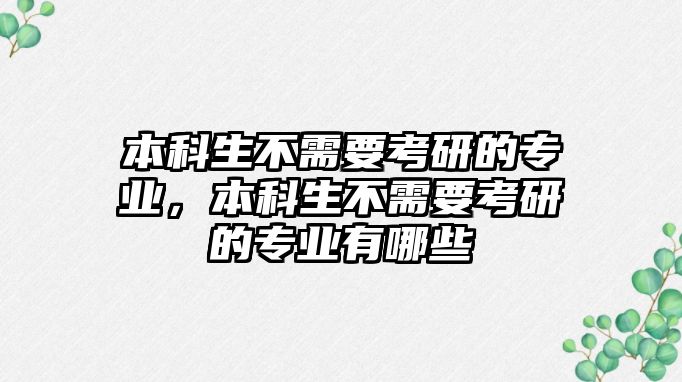 本科生不需要考研的专业，本科生不需要考研的专业有哪些